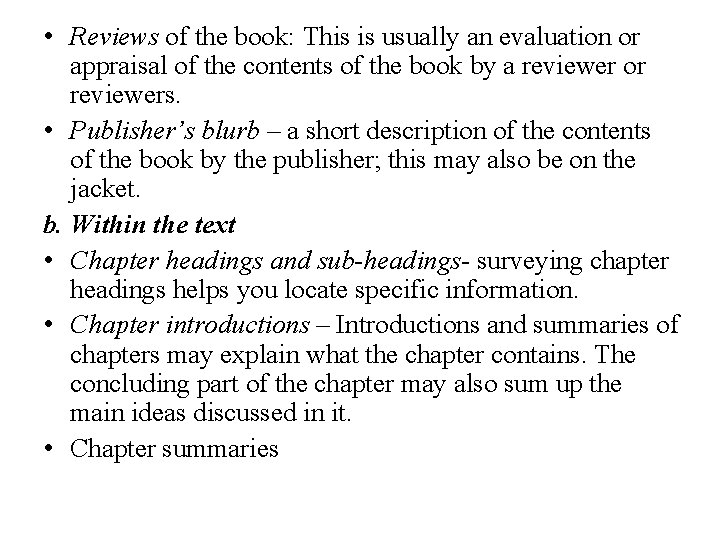 • Reviews of the book: This is usually an evaluation or appraisal of the contents of the book by a reviewer or reviewers.

• Publisher’s blurb – a short description of the contents of the book by the publisher; this may also be on the jacket.

b. Within the text

• Chapter headings and sub-headings- surveying chapter headings helps you locate specific information.

• Chapter introductions – Introductions and summaries of chapters may explain what the chapter contains. The concluding part of the chapter may also sum up the main ideas discussed in it.

• Chapter summaries